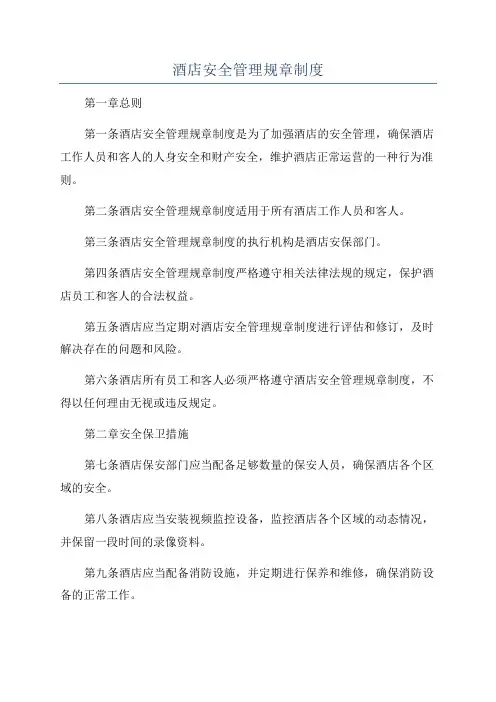 酒店安全管理规章制度

第一章总则

第一条酒店安全管理规章制度是为了加强酒店的安全管理，确保酒店工作人员和客人的人身安全和财产安全，维护酒店正常运营的一种行为准则。

第二条酒店安全管理规章制度适用于所有酒店工作人员和客人。

第三条酒店安全管理规章制度的执行机构是酒店安保部门。

第四条酒店安全管理规章制度严格遵守相关法律法规的规定，保护酒店员工和客人的合法权益。

第五条酒店应当定期对酒店安全管理规章制度进行评估和修订，及时解决存在的问题和风险。

第六条酒店所有员工和客人必须严格遵守酒店安全管理规章制度，不得以任何理由无视或违反规定。

第二章安全保卫措施

第七条酒店保安部门应当配备足够数量的保安人员，确保酒店各个区域的安全。

第八条酒店应当安装视频监控设备，监控酒店各个区域的动态情况，并保留一段时间的录像资料。

第九条酒店应当配备消防设施，并定期进行保养和维修，确保消防设备的正常工作。